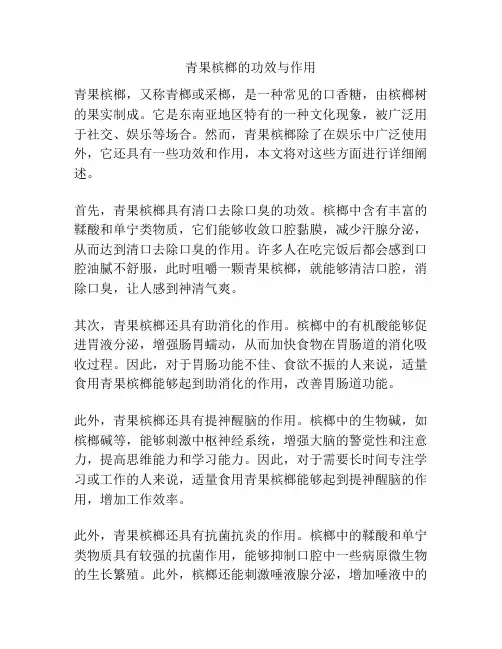 青果槟榔的功效与作用

青果槟榔，又称青榔或采榔，是一种常见的口香糖，由槟榔树的果实制成。它是东南亚地区特有的一种文化现象，被广泛用于社交、娱乐等场合。然而，青果槟榔除了在娱乐中广泛使用外，它还具有一些功效和作用，本文将对这些方面进行详细阐述。

首先，青果槟榔具有清口去除口臭的功效。槟榔中含有丰富的鞣酸和单宁类物质，它们能够收敛口腔黏膜，减少汗腺分泌，从而达到清口去除口臭的作用。许多人在吃完饭后都会感到口腔油腻不舒服，此时咀嚼一颗青果槟榔，就能够清洁口腔，消除口臭，让人感到神清气爽。

其次，青果槟榔还具有助消化的作用。槟榔中的有机酸能够促进胃液分泌，增强肠胃蠕动，从而加快食物在胃肠道的消化吸收过程。因此，对于胃肠功能不佳、食欲不振的人来说，适量食用青果槟榔能够起到助消化的作用，改善胃肠道功能。

此外，青果槟榔还具有提神醒脑的作用。槟榔中的生物碱，如槟榔碱等，能够刺激中枢神经系统，增强大脑的警觉性和注意力，提高思维能力和学习能力。因此，对于需要长时间专注学习或工作的人来说，适量食用青果槟榔能够起到提神醒脑的作用，增加工作效率。

此外，青果槟榔还具有抗菌抗炎的作用。槟榔中的鞣酸和单宁类物质具有较强的抗菌作用，能够抑制口腔中一些病原微生物的生长繁殖。此外，槟榔还能刺激唾液腺分泌，增加唾液中的